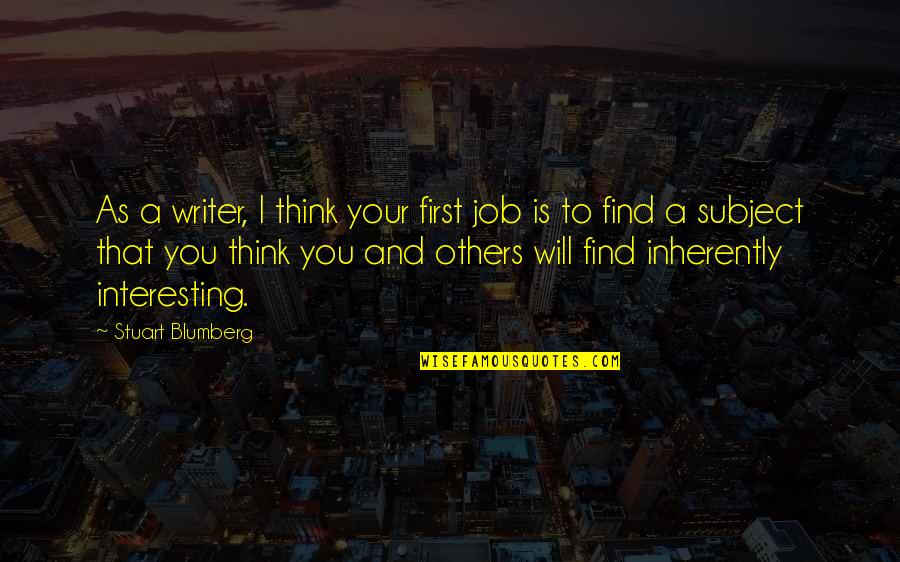 As a writer, I think your first job is to find a subject that you think you and others will find inherently interesting.

~ Stuart Blumberg

WISEFAMOUSQUOTES.COM